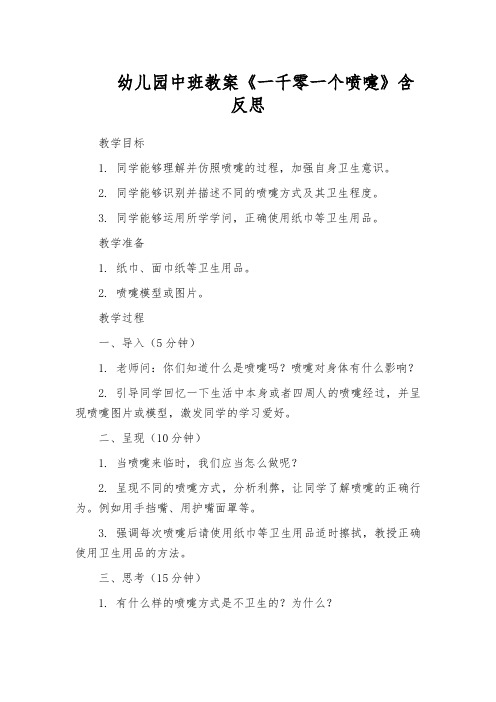 幼儿园中班教案《一千零一个喷嚏》含反思

教学目标

1. 同学能够理解并仿照喷嚏的过程，加强自身卫生意识。

2. 同学能够识别并描述不同的喷嚏方式及其卫生程度。

3. 同学能够运用所学学问，正确使用纸巾等卫生用品。

教学准备

1. 纸巾、面巾纸等卫生用品。

2. 喷嚏模型或图片。

教学过程

一、导入（5分钟）

1. 老师问：你们知道什么是喷嚏吗？喷嚏对身体有什么影响？

2. 引导同学回忆一下生活中本身或者四周人的喷嚏经过，并呈现喷嚏图片或模型，激发同学的学习爱好。

二、呈现（10分钟）

1. 当喷嚏来临时，我们应当怎么做呢？

2. 呈现不同的喷嚏方式，分析利弊，让同学了解喷嚏的正确行为。例如用手挡嘴、用护嘴面罩等。

3. 强调每次喷嚏后请使用纸巾等卫生用品适时擦拭，教授正确使用卫生用品的方法。

三、思考（15分钟）

1. 有什么样的喷嚏方式是不卫生的？为什么？